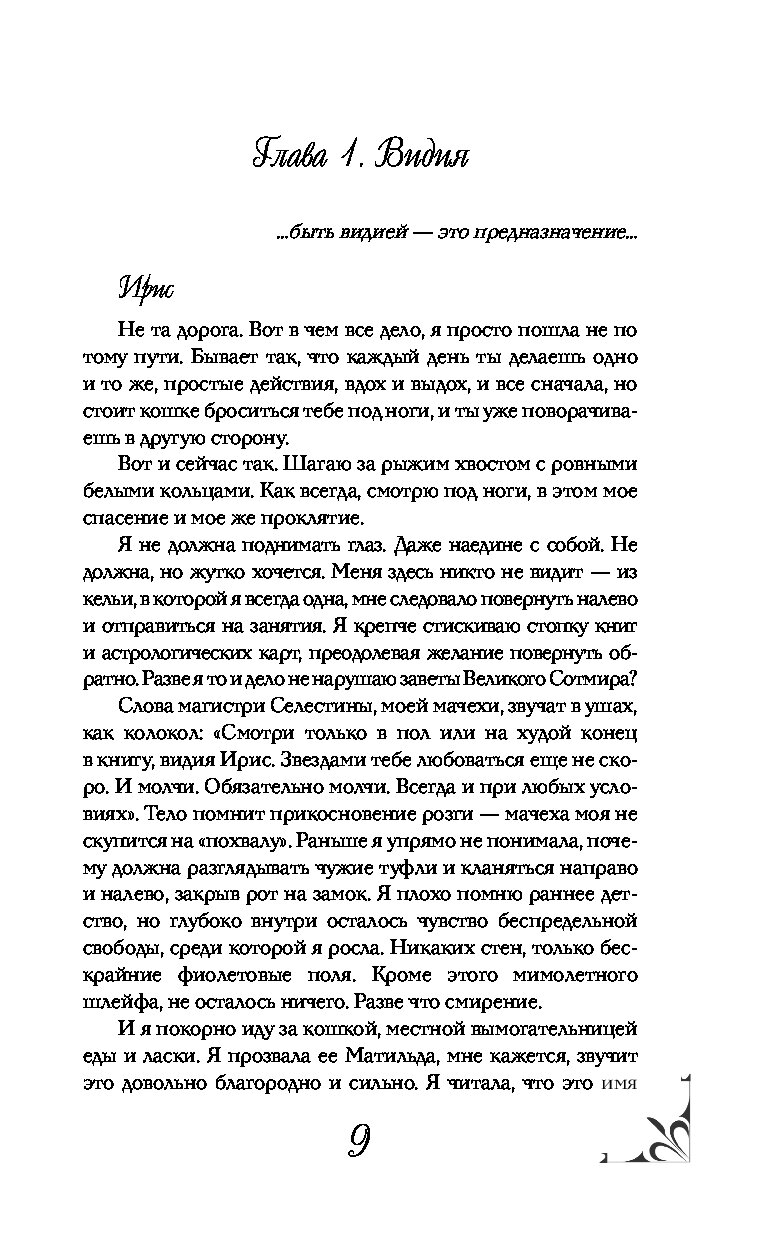 Глава 1. Видия

...быть видией — это предназначение...

Ирис

Не та дорога. Вот в чем все дело, я просто пошла не по тому пути. Бывает так, что каждый день ты делаешь одно и то же, простые действия, вдох и выдох, и все сначала, но стоит кошке броситься тебе под ноги, и ты уже поворачиваешь в другую сторону.

Вот и сейчас так. Шагаю за рыжим хвостом с ровными белыми кольцами. Как всегда, смотрю под ноги, в этом мое спасение и мое же проклятие.

Я не должна поднимать глаз. Даже наедине с собой. Не должна, но жутко хочется. Меня здесь никто не видит — из кельи, в которой я всегда одна, мне следовало повернуть налево и отправиться на занятия. Я крепче стискиваю стопку книг и астрологических карт, преодолевая желание повернуть обратно. Разве я то и дело не нарушаю заветы Великого Сотмира?

Слова магистри Селестины, моей мачехи, звучат в ушах, как колокол: «Смотри только в пол или на худой конец в книгу, видия Ирис. Звездами тебе любоваться еще не скоро. И молчи. Обязательно молчи. Всегда и при любых условиях». Тело помнит прикосновение розги — мачеха моя не скупится на «похвалу». Раньше я упрямо не понимала, почему должна разглядывать чужие туфли и кланяться направо и налево, закрыв рот на замок. Я плохо помню раннее детство, но глубоко внутри осталось чувство беспредельной свободы, среди которой я росла. Никаких стен, только бескрайние фиолетовые поля. Кроме этого мимолетного шлейфа, не осталось ничего. Разве что смирение.

И я покорно иду за кошкой, местной вымогательницей еды и ласки. Я прозвала ее Матильда, мне кажется, звучит это довольно благородно и сильно. Я читала, что это имя

9